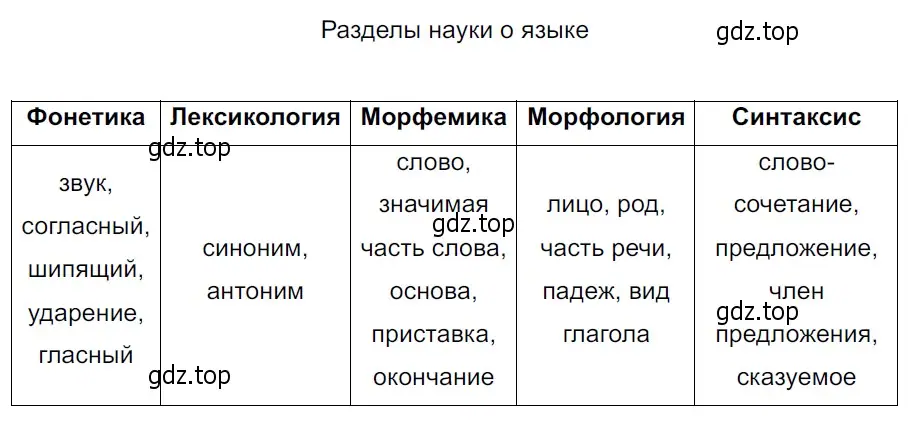 Разделы науки о языке

gdz.top

| Фонетика | Лексикология | Морфемика | Морфология | Синтаксис |
|---|---|---|---|---|
| звук, согласный, шипящий, ударение, гласный | синоним, антоним | слово, значимая часть слова, основа, приставка, окончание | лицо, род, часть речи, падеж, вид глагола | словосочетание, предложение, член предложения, сказуемое |

gdz.top
gdz.top
gdz.top
gdz.top